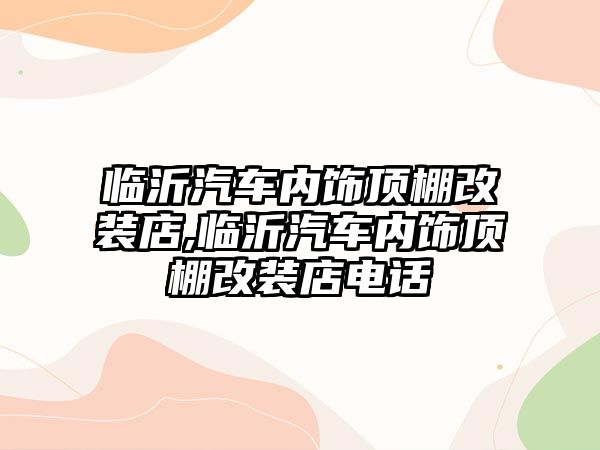 临沂汽车内饰顶棚改装店,临沂汽车内饰顶棚改装店电话